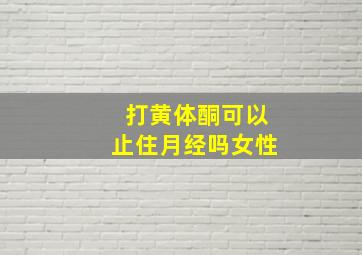 打黄体酮可以
止住月经吗女性